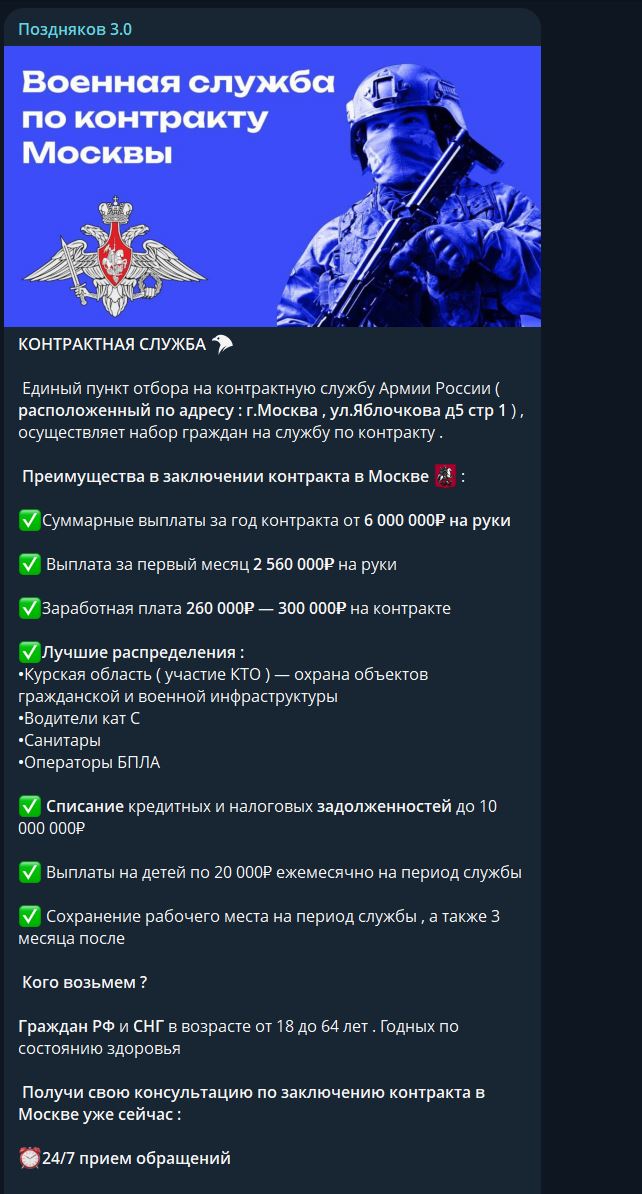 Поздняков 3.0

Военная служба по контракту Москвы

КОНТРАКТНАЯ СЛУЖБА

Единый пункт отбора на контрактную службу Армии России ( расположенный по адресу : г.Москва , ул.Яблочкова д5 стр 1 ) , осуществляет набор граждан на службу по контракту .

Преимущества в заключении контракта в Москве :

✅Суммарные выплаты за год контракта от 6 000 000₽ на руки

✅ Выплата за первый месяц 2 560 000₽ на руки

✅Заработная плата 260 000₽ — 300 000₽ на контракте

✅Лучшие распределения :
•Курская область ( участие КТО ) — охрана объектов гражданской и военной инфраструктуры
•Водители кат С
•Санитары
•Операторы БПЛА

✅ Списание кредитных и налоговых задолженностей до 10 000 000₽

✅ Выплаты на детей по 20 000₽ ежемесячно на период службы

✅ Сохранение рабочего места на период службы , а также 3 месяца после

Кого возьмем ?

Граждан РФ и СНГ в возрасте от 18 до 64 лет . Годных по состоянию здоровья

Получи свою консультацию по заключению контракта в Москве уже сейчас :

⏰24/7 прием обращений